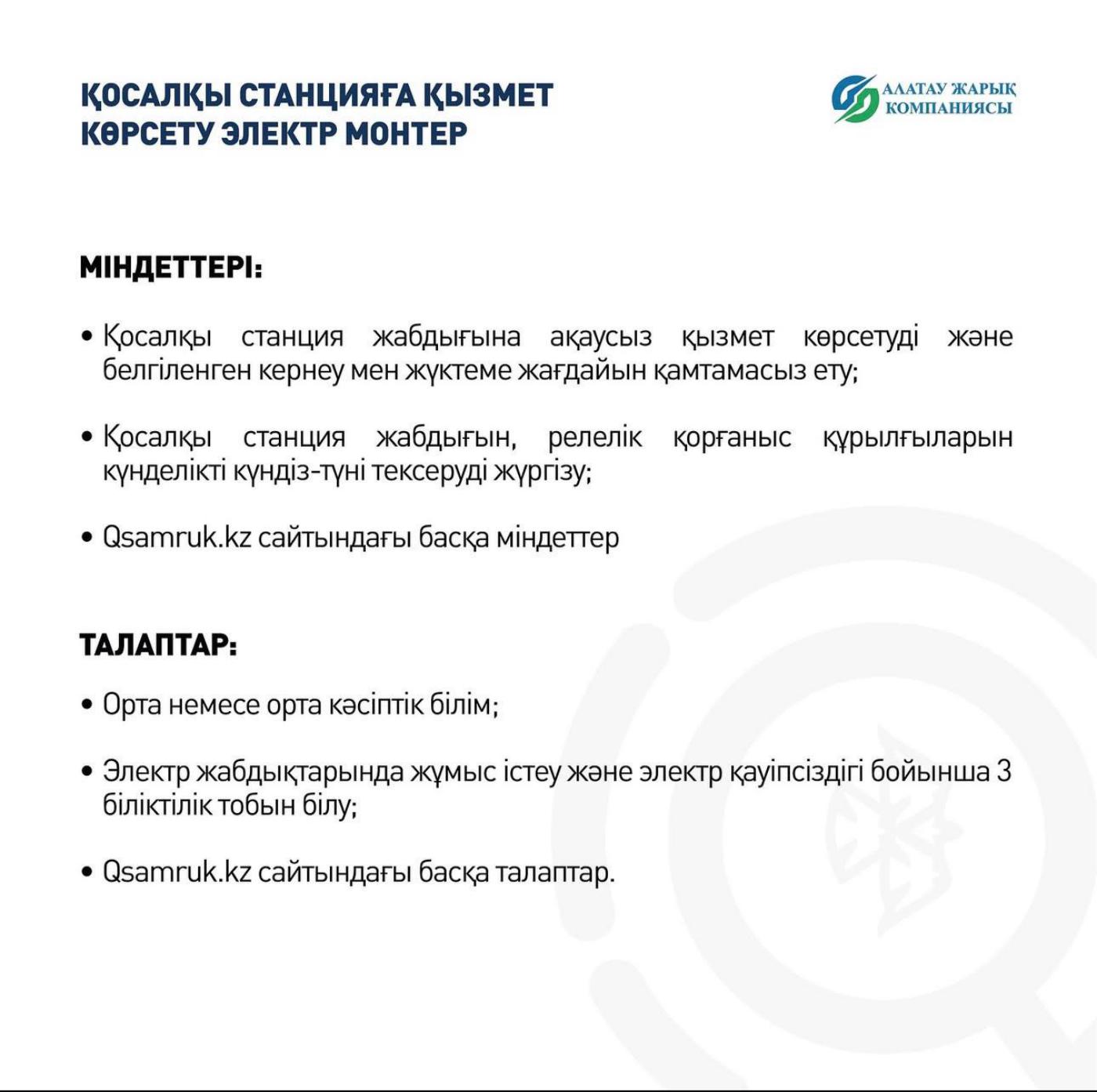 ҚОСАЛҚЫ СТАНЦИЯҒА ҚЫЗМЕТ КӨРСЕТУ ЭЛЕКТР МОНТЕР

АЛАТАУ ЖАРЫҚ КОМПАНИЯСЫ

МІНДЕТТЕРІ:

• Қосалқы станция жабдығына ақаусыз қызмет көрсетуді және белгіленген кернеу мен жүктеме жағдайын қамтамасыз ету;

• Қосалқы станция жабдығын, релелік қорғаныс құрылғыларын күнделікті күндіз-түні тексеруді жүргізу;

• Qsamruk.kz сайтындағы басқа міндеттер

ТАЛАПТАР:

• Орта немесе орта кәсіптік білім;

• Электр жабдықтарында жұмыс істеу және электр қауіпсіздігі бойынша 3 біліктілік тобын білу;

• Qsamruk.kz сайтындағы басқа талаптар.